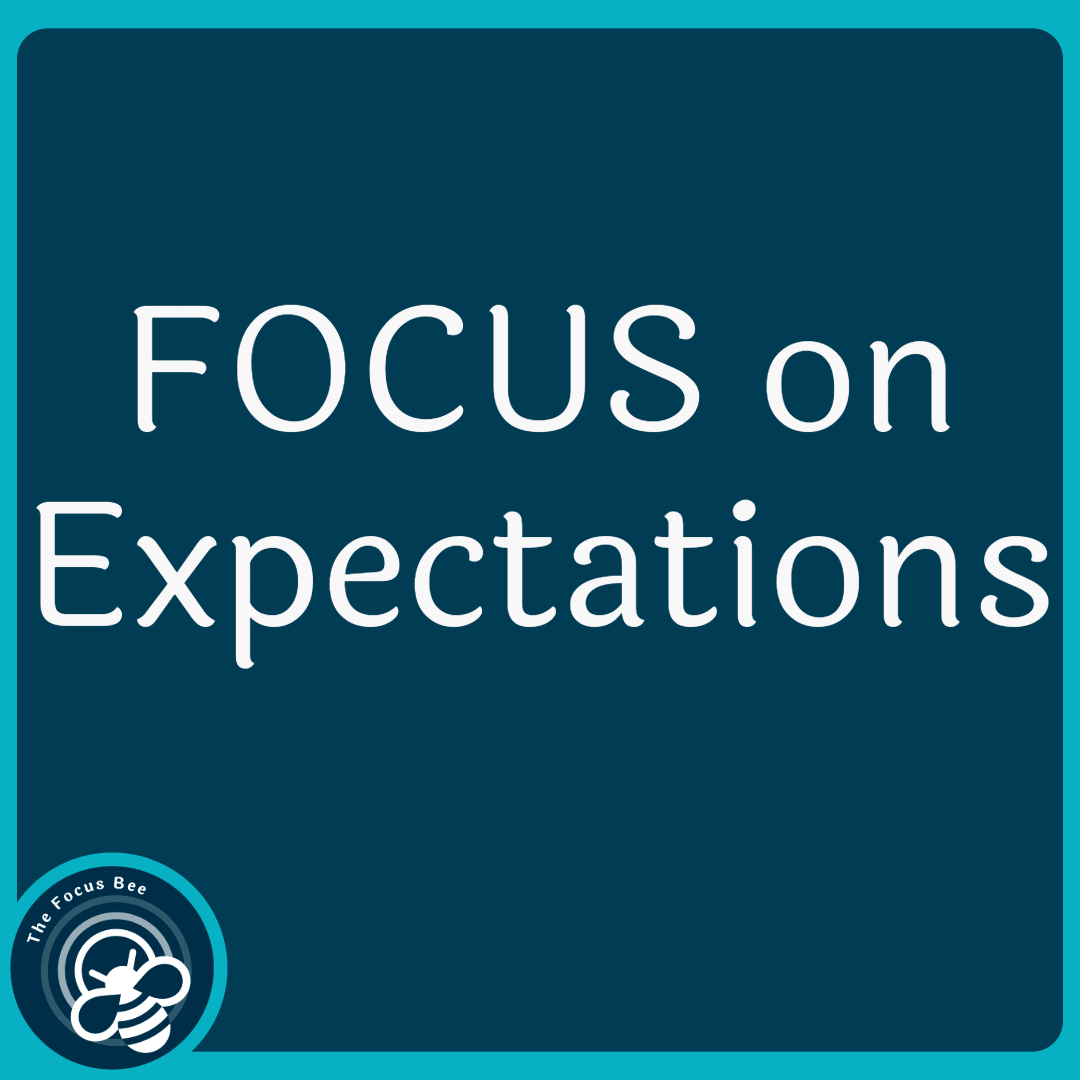 FOCUS on Expectations

The Focus Bee